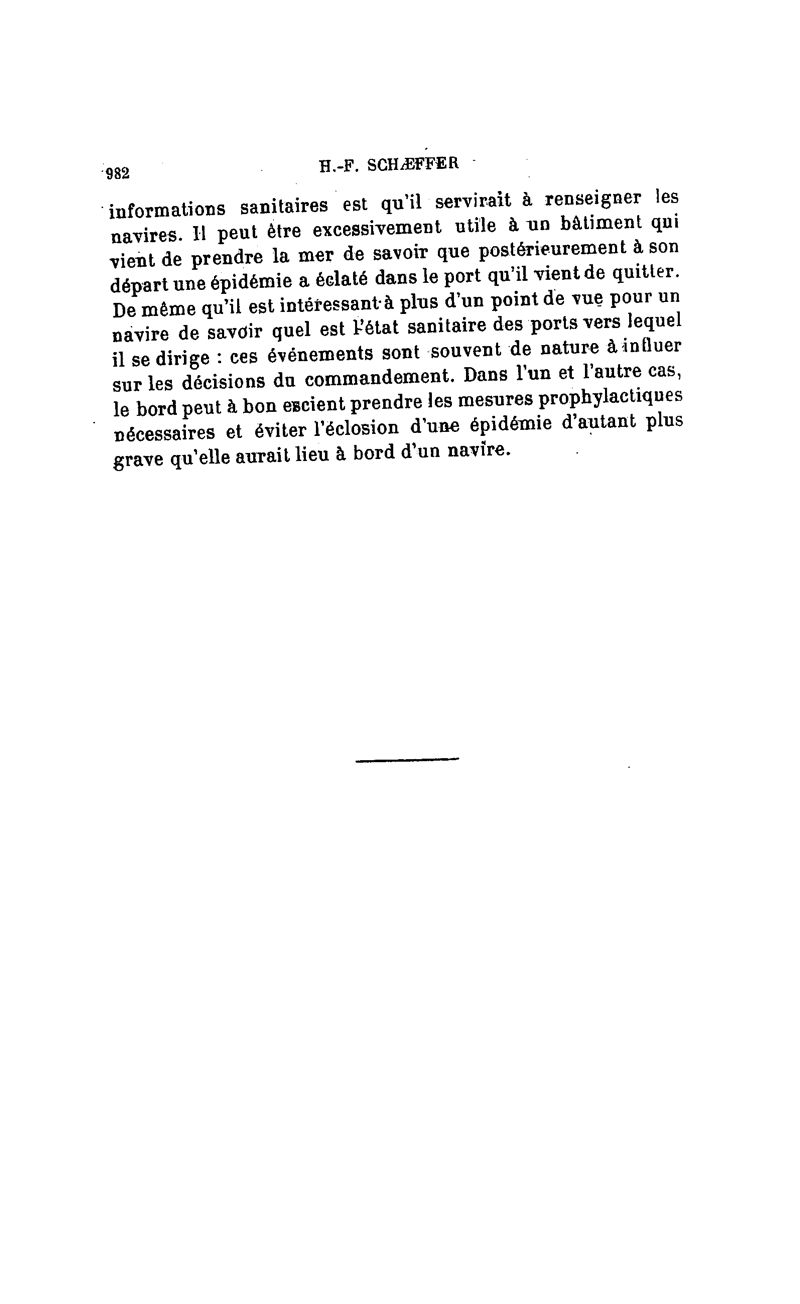 982 H.-F. SCHÆFFER

informations sanitaires est qu'il servirait à renseigner les navires. Il peut être excessivement utile à un bâtiment qui vient de prendre la mer de savoir que postérieurement à son départ une épidémie a éclaté dans le port qu'il vient de quitter. De même qu'il est intéressant à plus d'un point de vue pour un navire de savoir quel est l'état sanitaire des ports vers lequel il se dirige : ces événements sont souvent de nature à influer sur les décisions du commandement. Dans l'un et l'autre cas, le bord peut à bon escient prendre les mesures prophylactiques nécessaires et éviter l'éclosion d'une épidémie d'autant plus grave qu'elle aurait lieu à bord d'un navire.